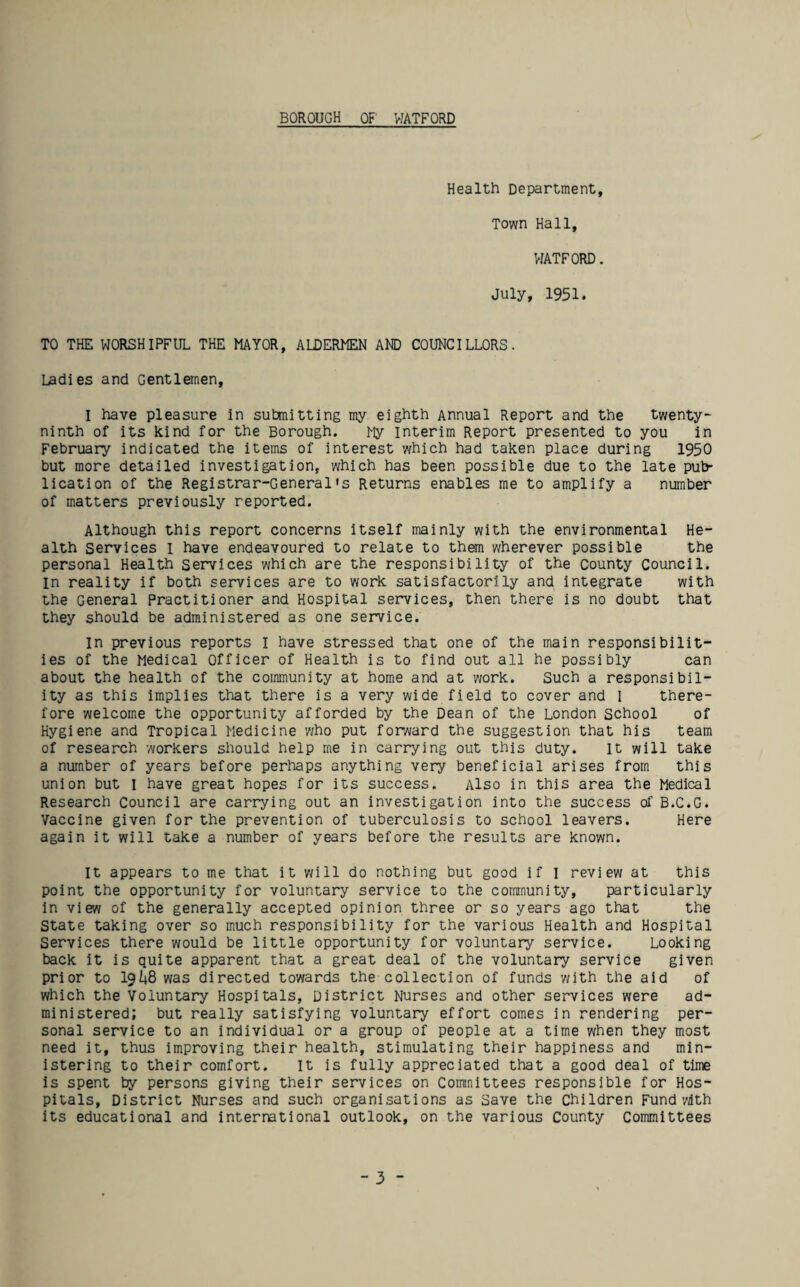 BOROUGH OF WATFORD

Health Department,

Town Hall,

WATFORD.

July, 1951.

TO THE WORSHIPFUL THE MAYOR, ALDERMEN AND COUNCILLORS.

Ladies and Gentlemen,

I have pleasure in submitting my eighth Annual Report and the twenty-ninth of its kind for the Borough. My Interim Report presented to you in February indicated the items of interest which had taken place during 1950 but more detailed investigation, which has been possible due to the late publication of the Registrar-General's Returns enables me to amplify a number of matters previously reported.

Although this report concerns itself mainly with the environmental Health Services I have endeavoured to relate to them wherever possible the personal Health Services which are the responsibility of the County Council. In reality if both services are to work satisfactorily and integrate with the General Practitioner and Hospital services, then there is no doubt that they should be administered as one service.

In previous reports I have stressed that one of the main responsibilities of the Medical Officer of Health is to find out all he possibly can about the health of the community at home and at work. Such a responsibility as this implies that there is a very wide field to cover and I therefore welcome the opportunity afforded by the Dean of the London School of Hygiene and Tropical Medicine who put forward the suggestion that his team of research workers should help me in carrying out this duty. It will take a number of years before perhaps anything very beneficial arises from this union but I have great hopes for its success. Also in this area the Medical Research Council are carrying out an investigation into the success of B.C.G. Vaccine given for the prevention of tuberculosis to school leavers. Here again it will take a number of years before the results are known.

It appears to me that it will do nothing but good if I review at this point the opportunity for voluntary service to the community, particularly in view of the generally accepted opinion three or so years ago that the State taking over so much responsibility for the various Health and Hospital Services there would be little opportunity for voluntary service. Looking back it is quite apparent that a great deal of the voluntary service given prior to 1948 was directed towards the collection of funds with the aid of which the Voluntary Hospitals, District Nurses and other services were administered; but really satisfying voluntary effort comes in rendering personal service to an individual or a group of people at a time when they most need it, thus improving their health, stimulating their happiness and ministering to their comfort. It is fully appreciated that a good deal of time is spent by persons giving their services on Committees responsible for Hospitals, District Nurses and such organisations as Save the Children Fund with its educational and international outlook, on the various County Committees

- 3 -